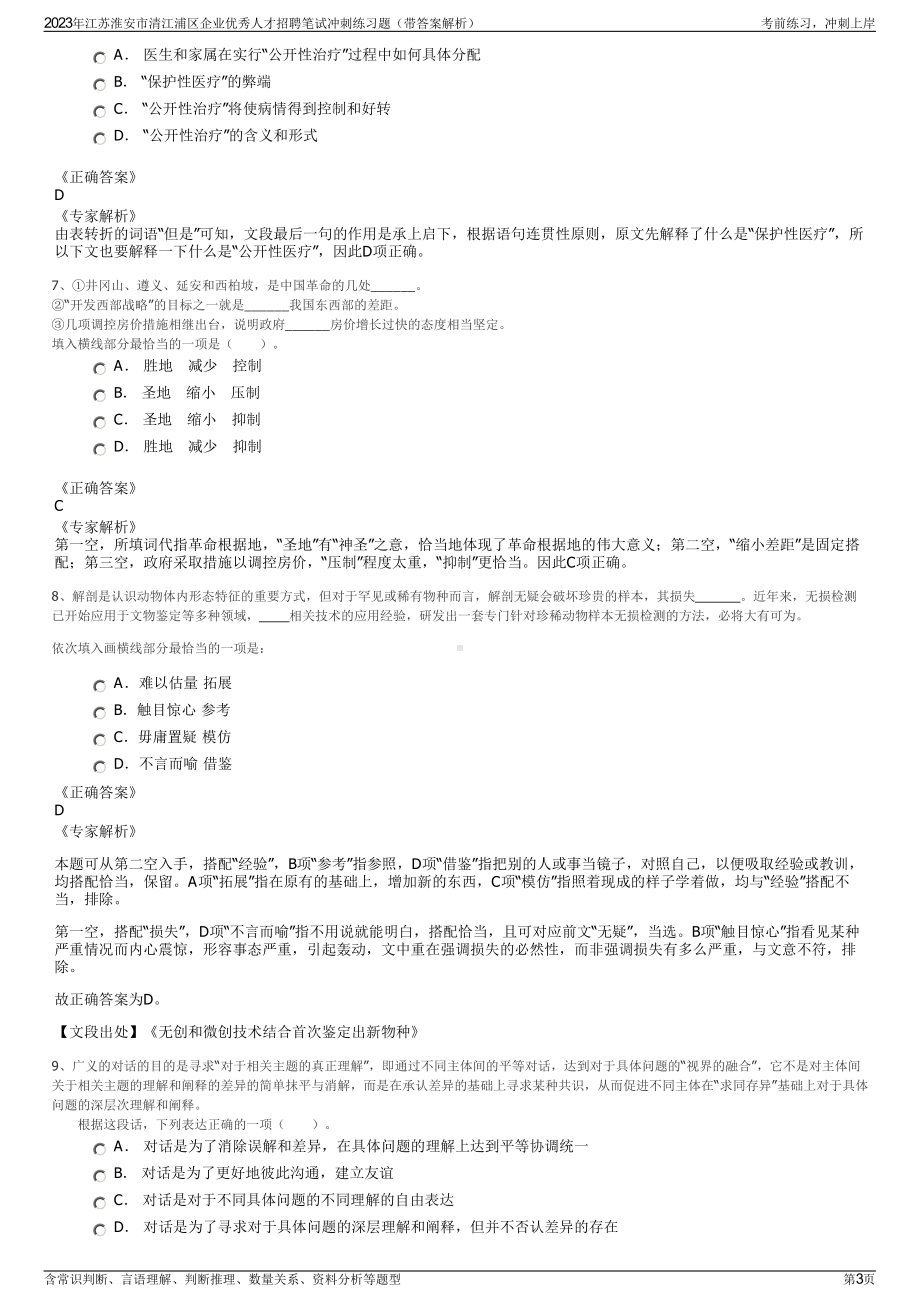 2023年江苏淮安市清江浦区企业优秀人才招聘笔试冲刺练习题（带答案解析）

考前练习，冲刺上岸

A． 医生和家属在实行“公开性治疗”过程中如何具体分配

B． “保护性医疗”的弊端

C． “公开性治疗”将使病情得到控制和好转

D． “公开性治疗”的含义和形式

《正确答案》
D
《专家解析》
由表转折的词语“但是”可知，文段最后一句的作用是承上启下，根据语句连贯性原则，原文先解释了什么是“保护性医疗”，所以下文也要解释一下什么是“公开性医疗”，因此D项正确。

7、①井冈山、遵义、延安和西柏坡，是中国革命的几处_______。
②“开发西部战略”的目标之一就是_______我国东西部的差距。
③几项调控房价措施相继出台，说明政府_______房价增长过快的态度相当坚定。
填入横线部分最恰当的一项是（ ）。

A． 胜地 减少 控制

B． 圣地 缩小 压制

C． 圣地 缩小 抑制

D． 胜地 减少 抑制

《正确答案》
C
《专家解析》
第一空，所填词代指革命根据地，“圣地”有“神圣”之意，恰当地体现了革命根据地的伟大意义；第二空，“缩小差距”是固定搭配；第三空，政府采取措施以调控房价，“压制”程度太重，“抑制”更恰当。因此C项正确。

8、解剖是认识动物体内形态特征的重要方式，但对于罕见或稀有物种而言，解剖无疑会破坏珍贵的样本，其损失_______。近年来，无损检测已开始应用于文物鉴定等多种领域，_____相关技术的应用经验，研发出一套专门针对珍稀动物样本无损检测的方法，必将大有可为。

依次填入画横线部分最恰当的一项是：

A． 难以估量 拓展

B． 触目惊心 参考

C． 毋庸置疑 模仿

D． 不言而喻 借鉴

《正确答案》
D
《专家解析》

本题可从第二空入手，搭配“经验”，B项“参考”指参照，D项“借鉴”指把别的人或事当镜子，对照自己，以便吸取经验或教训，均搭配恰当，保留。A项“拓展”指在原有的基础上，增加新的东西，C项“模仿”指照着现成的样子学着做，均与“经验”搭配不当，排除。

第一空，搭配“损失”，D项“不言而喻”指不用说就能明白，搭配恰当，且可对应前文“无疑”，当选。B项“触目惊心”指看见某种严重情况而内心震惊，形容事态严重，引起轰动，文中重在强调损失的必然性，而非强调损失有多么严重，与文意不符，排除。

故正确答案为D。

【文段出处】《无创和微创技术结合首次鉴定出新物种》

9、广义的对话的目的是寻求“对于相关主题的真正理解”，即通过不同主体间的平等对话，达到对于具体问题的“视界的融合”，它不是对主体间关于相关主题的理解和阐释的差异的简单抹平与消解，而是在承认差异的基础上寻求某种共识，从而促进不同主体在“求同存异”基础上对于具体问题的深层次理解和阐释。
根据这段话，下列表达正确的一项（ ）。

A． 对话是为了消除误解和差异，在具体问题的理解上达到平等协调统一

B． 对话是为了更好地彼此沟通，建立友谊

C． 对话是对于不同具体问题的不同理解的自由表达

D． 对话是为了寻求对于具体问题的深层理解和阐释，但并不否认差异的存在

含常识判断、言语理解、判断推理、数量关系、资料分析等题型

第3页